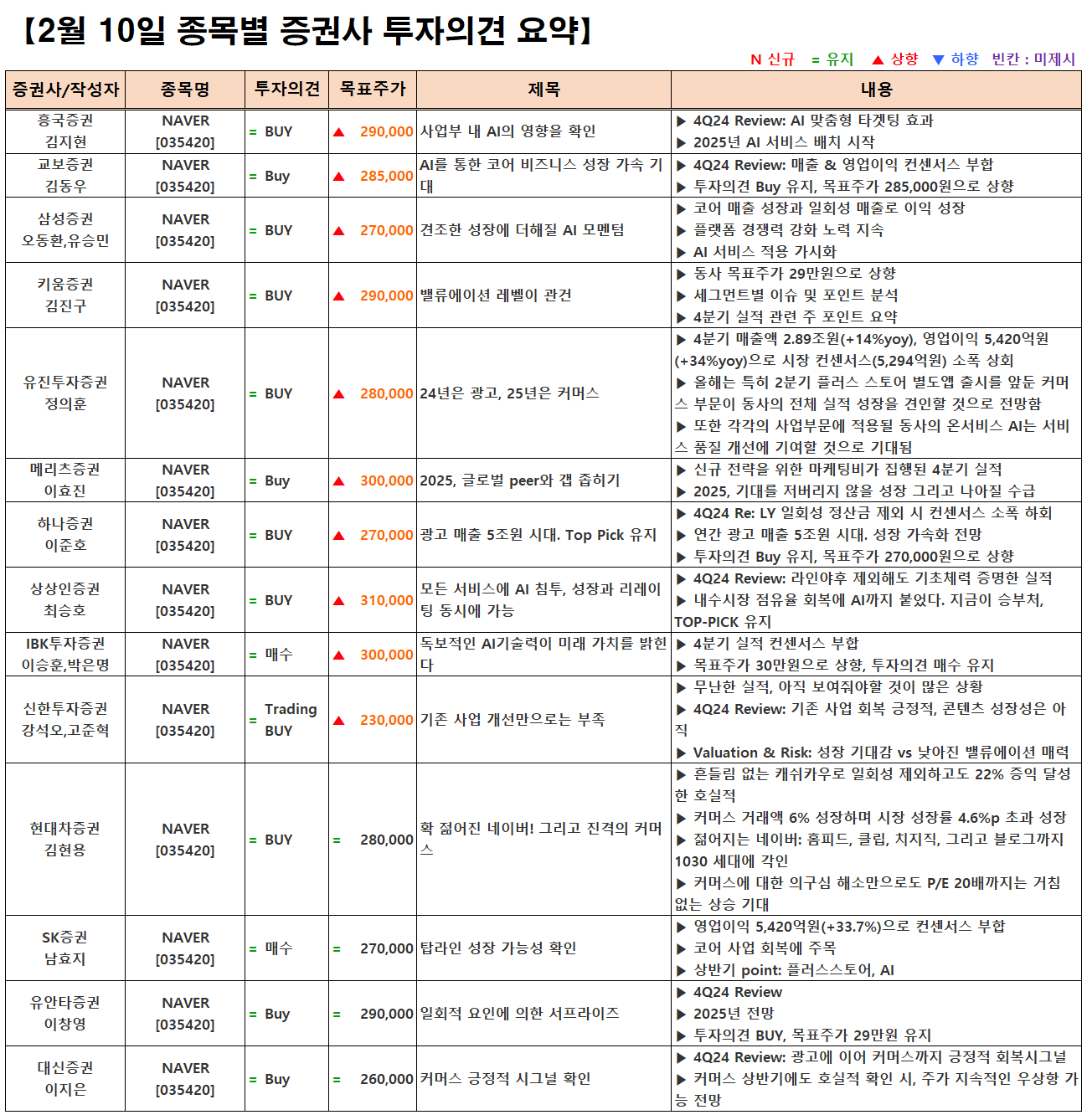 【2월 10일 종목별 증권사 투자의견 요약】

N 신규 = 유지 ▲ 상향 ▼ 하향 빈칸 : 미제시

| 증권사/작성자 | 종목명 | 투자의견 | 목표주가 | 제목 | 내용 |
|---|---|---|---|---|---|
| 흥국증권 김지현 | NAVER [035420] | = BUY | ▲ 290,000 | 사업부 내 AI의 영향을 확인 | ▶ 4Q24 Review: AI 맞춤형 타겟팅 효과 ▶ 2025년 AI 서비스 배치 시작 |
| 교보증권 김동우 | NAVER [035420] | = Buy | ▲ 285,000 | AI를 통한 코어 비즈니스 성장 가속 기대 | ▶ 4Q24 Review: 매출 & 영업이익 컨센서스 부합 ▶ 투자의견 Buy 유지, 목표주가 285,000원으로 상향 |
| 삼성증권 오동환,유승민 | NAVER [035420] | = BUY | ▲ 270,000 | 견조한 성장에 더해질 AI 모멘텀 | ▶ 코어 매출 성장과 일회성 매출로 이익 성장 ▶ 플랫폼 경쟁력 강화 노력 지속 ▶ AI 서비스 적용 가시화 |
| 키움증권 김진구 | NAVER [035420] | = BUY | ▲ 290,000 | 밸류에이션 레벨이 관건 | ▶ 동사 목표주가 29만원으로 상향 ▶ 세그먼트별 이슈 및 포인트 분석 ▶ 4분기 실적 관련 주 포인트 요약 |
| 유진투자증권 정의훈 | NAVER [035420] | = BUY | ▲ 280,000 | 24년은 광고, 25년은 커머스 | ▶ 4분기 매출액 2.89조원(+14%yoy), 영업이익 5,420억원(+34%yoy)으로 시장 컨센서스(5,294억원) 소폭 상회 ▶ 올해는 특히 2분기 플러스 스토어 별도앱 출시를 앞둔 커머스 부문이 동사의 전체 실적 성장을 견인할 것으로 전망함 ▶ 또한 각각의 사업부문에 적용될 동사의 온서비스 AI는 서비스 품질 개선에 기여할 것으로 기대됨 |
| 메리츠증권 이효진 | NAVER [035420] | = Buy | ▲ 300,000 | 2025, 글로벌 peer와 갭 좁히기 | ▶ 신규 전략을 위한 마케팅비가 집행된 4분기 실적 ▶ 2025, 기대를 저버리지 않을 성장 그리고 나아질 수급 |
| 하나증권 이준호 | NAVER [035420] | = BUY | ▲ 270,000 | 광고 매출 5조원 시대. Top Pick 유지 | ▶ 4Q24 Re: LY 일회성 정산금 제외 시 컨센서스 소폭 하회 ▶ 연간 광고 매출 5조원 시대. 성장 가속화 전망 ▶ 투자의견 Buy 유지, 목표주가 270,000원으로 상향 |
| 상상인증권 최승호 | NAVER [035420] | = BUY | ▲ 310,000 | 모든 서비스에 AI 침투, 성장과 리레이팅 동시에 가능 | ▶ 4Q24 Review: 라인야후 제외해도 기초체력 증명한 실적 ▶ 내수시장 점유율 회복에 AI까지 붙었다. 지금이 승부처, TOP-PICK 유지 |
| IBK투자증권 이승훈,박은명 | NAVER [035420] | = 매수 | ▲ 300,000 | 독보적인 AI기술력이 미래 가치를 밝힌다 | ▶ 4분기 실적 컨센서스 부합 ▶ 목표주가 30만원으로 상향, 투자의견 매수 유지 |
| 신한투자증권 강석오,고준혁 | NAVER [035420] | = Trading BUY | ▲ 230,000 | 기존 사업 개선만으로는 부족 | ▶ 무난한 실적, 아직 보여줘야할 것이 많은 상황 ▶ 4Q24 Review: 기존 사업 회복 긍정적, 콘텐츠 성장성은 아직 ▶ Valuation & Risk: 성장 기대감 vs 낮아진 밸류에이션 매력 |
| 현대차증권 김현용 | NAVER [035420] | = BUY | = 280,000 | 확 젊어진 네이버! 그리고 진격의 커머스 | ▶ 흔들림 없는 캐쉬카우로 일회성 제외하고도 22% 증익 달성한 호실적 ▶ 커머스 거래액 6% 성장하며 시장 성장률 4.6%p 초과 성장 ▶ 젊어지는 네이버: 홈피드, 클립, 치지직, 그리고 블로그까지 1030 세대에 각인 ▶ 커머스에 대한 의구심 해소만으로도 P/E 20배까지는 거침없는 상승 기대 |
| SK증권 남효지 | NAVER [035420] | = 매수 | = 270,000 | 탑라인 성장 가능성 확인 | ▶ 영업이익 5,420억원(+33.7%)으로 컨센서스 부합 ▶ 코어 사업 회복에 주목 ▶ 상반기 point: 플러스스토어, AI |
| 유안타증권 이창영 | NAVER [035420] | = Buy | = 290,000 | 일회적 요인에 의한 서프라이즈 | ▶ 4Q24 Review ▶ 2025년 전망 ▶ 투자의견 BUY, 목표주가 29만원 유지 |
| 대신증권 이지은 | NAVER [035420] | = Buy | = 260,000 | 커머스 긍정적 시그널 확인 | ▶ 4Q24 Review: 광고에 이어 커머스까지 긍정적 회복시그널 ▶ 커머스 상반기에도 호실적 확인 시, 주가 지속적인 우상향 가능 전망 |